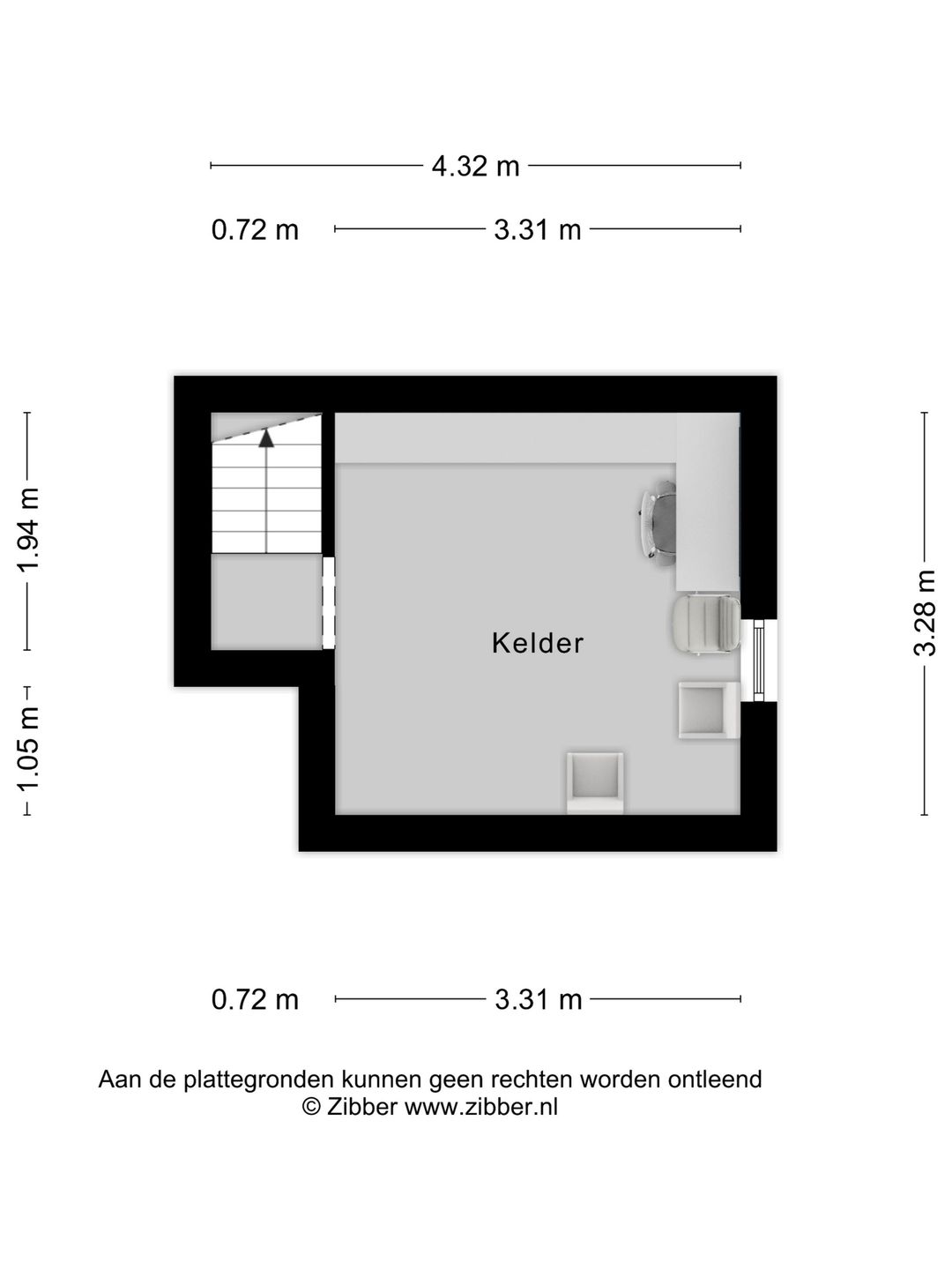 4.32 m

0.72 m 3.31 m

1.94 m

1.05 m

Kelder

3.28 m

0.72 m 3.31 m

Aan de plattegronden kunnen geen rechten worden ontleend
© Zibber www.zibber.nl